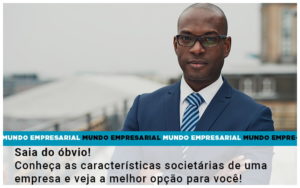 MUNDO EMPRESARIAL MUNDO EMPRESARIAL MUNDO EMPRESARIAL MUNDO EMPRE-

Saia do óbvio!
Conheça as características societárias de uma empresa e veja a melhor opção para você!